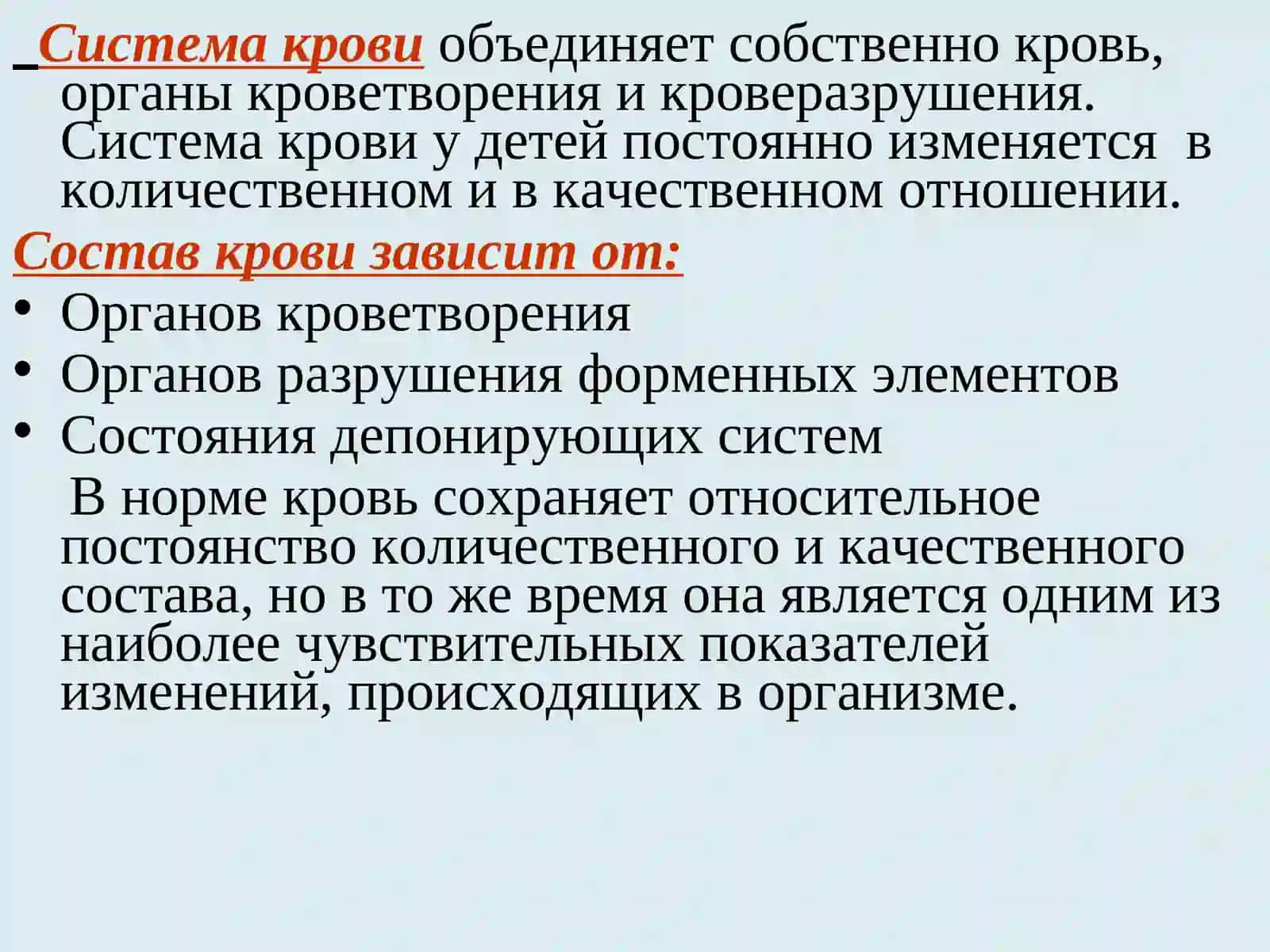 Система крови объединяет собственно кровь, органы кроветворения и кроверазрушения. Система крови у детей постоянно изменяется в количественном и в качественном отношении.

Состав крови зависит от:

• Органов кроветворения
• Органов разрушения форменных элементов
• Состояния депонирующих систем

В норме кровь сохраняет относительное постоянство количественного и качественного состава, но в то же время она является одним из наиболее чувствительных показателей изменений, происходящих в организме.